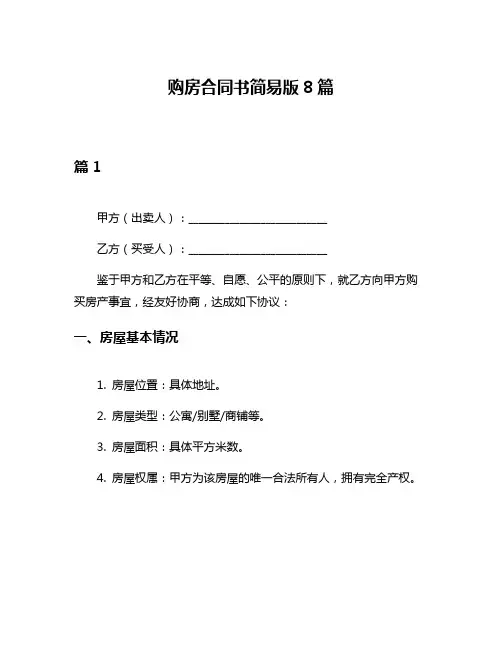 购房合同书简易版 8 篇

篇 1

甲方（出卖人）：________________________

乙方（买受人）：________________________

鉴于甲方和乙方在平等、自愿、公平的原则下，就乙方向甲方购买房产事宜，经友好协商，达成如下协议：

一、房屋基本情况

1. 房屋位置：具体地址。

2. 房屋类型：公寓/别墅/商铺等。

3. 房屋面积：具体平方米数。

4. 房屋权属：甲方为该房屋的唯一合法所有人，拥有完全产权。